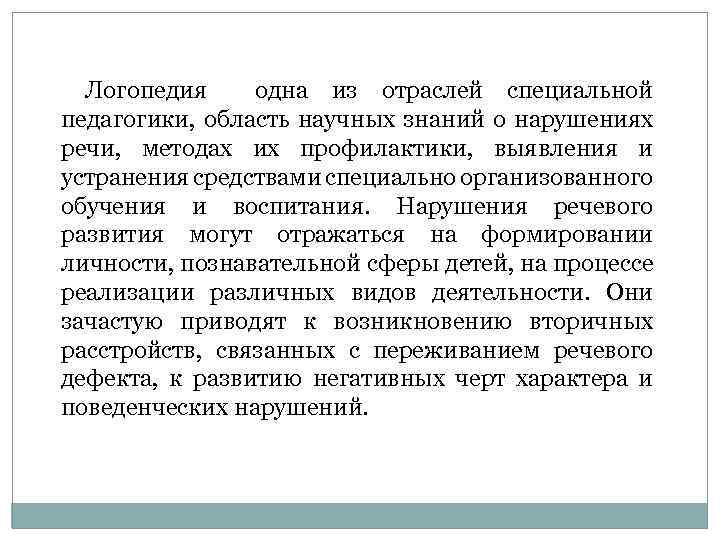 Логопедия  одна из отраслей специальной педагогики, область научных знаний о нарушениях речи, методах их профилактики, выявления и устранения средствами специально организованного обучения и воспитания. Нарушения речевого развития могут отражаться на формировании личности, познавательной сферы детей, на процессе реализации различных видов деятельности. Они зачастую приводят к возникновению вторичных расстройств, связанных с переживанием речевого дефекта, к развитию негативных черт характера и поведенческих нарушений.